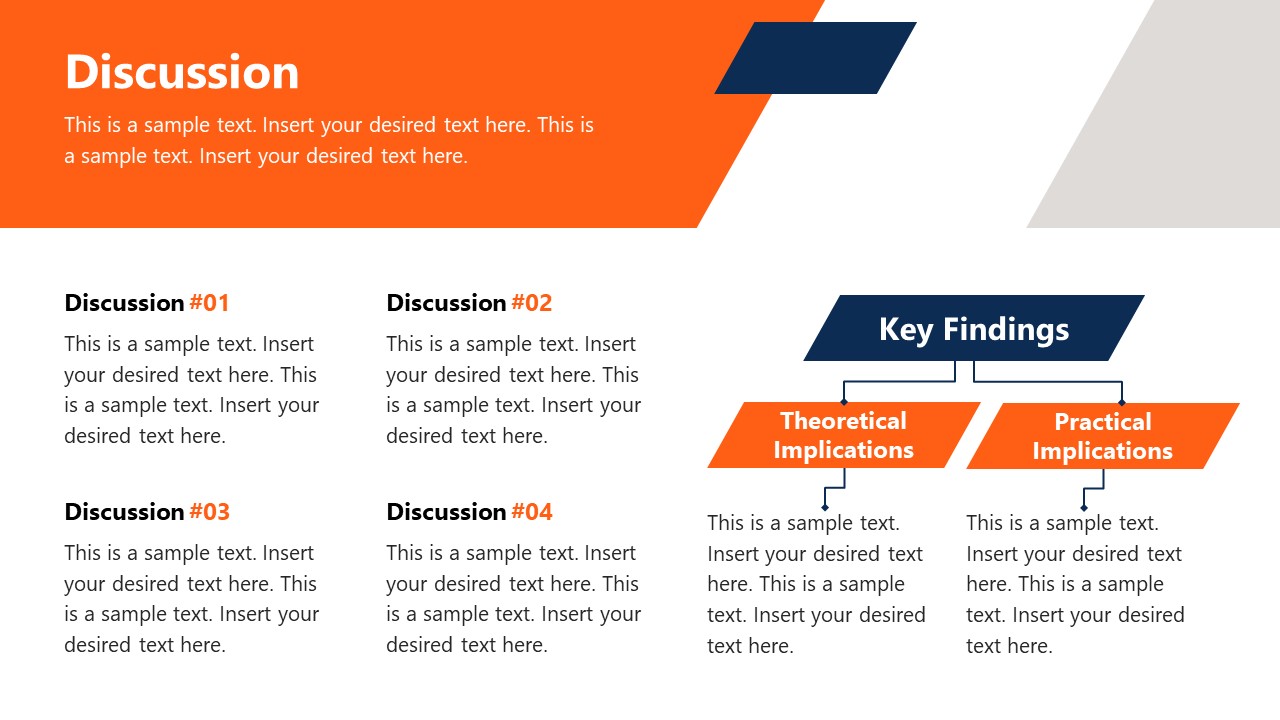 Discussion

This is a sample text. Insert your desired text here. This is a sample text. Insert your desired text here.

Discussion #01

This is a sample text. Insert your desired text here. This is a sample text. Insert your desired text here.

Discussion #02

This is a sample text. Insert your desired text here. This is a sample text. Insert your desired text here.

Discussion #03

This is a sample text. Insert your desired text here. This is a sample text. Insert your desired text here.

Discussion #04

This is a sample text. Insert your desired text here. This is a sample text. Insert your desired text here.

Key Findings

Theoretical Implications

This is a sample text. Insert your desired text here. This is a sample text. Insert your desired text here.

Practical Implications

This is a sample text. Insert your desired text here. This is a sample text. Insert your desired text here.